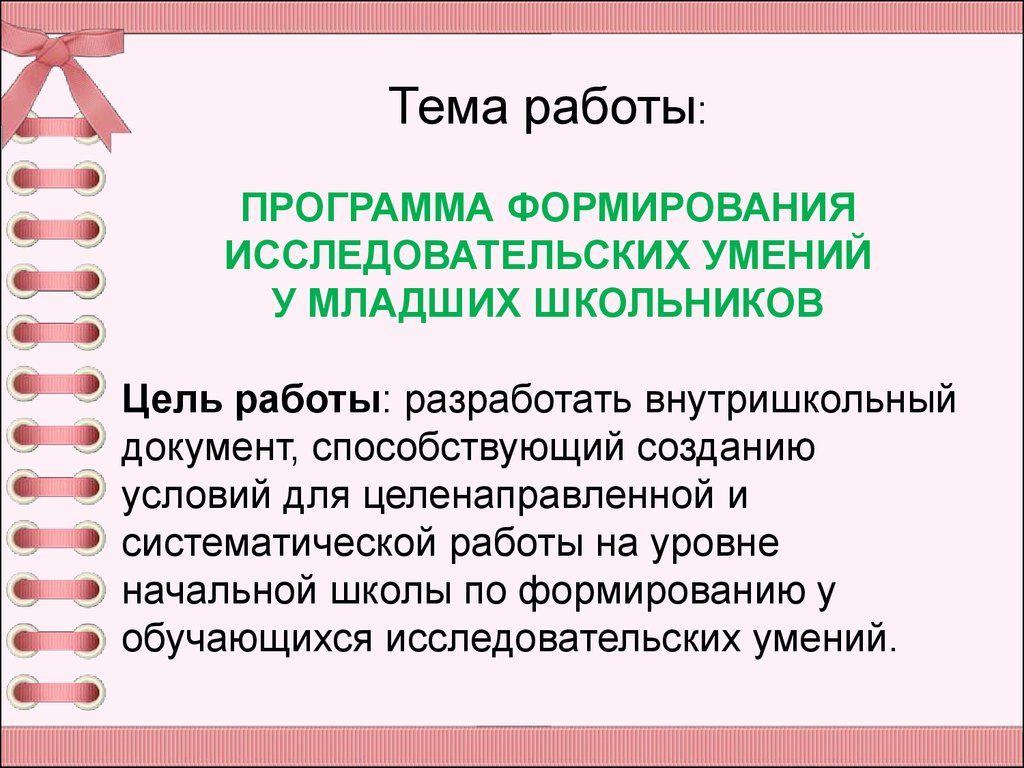 Тема работы:

ПРОГРАММА ФОРМИРОВАНИЯ ИССЛЕДОВАТЕЛЬСКИХ УМЕНИЙ У МЛАДШИХ ШКОЛЬНИКОВ

Цель работы: разработать внутришкольный документ, способствующий созданию условий для целенаправленной и систематической работы на уровне начальной школы по формированию у обучающихся исследовательских умений.